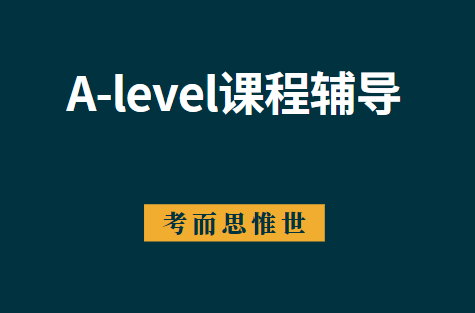 A-level课程辅导

考而思惟世